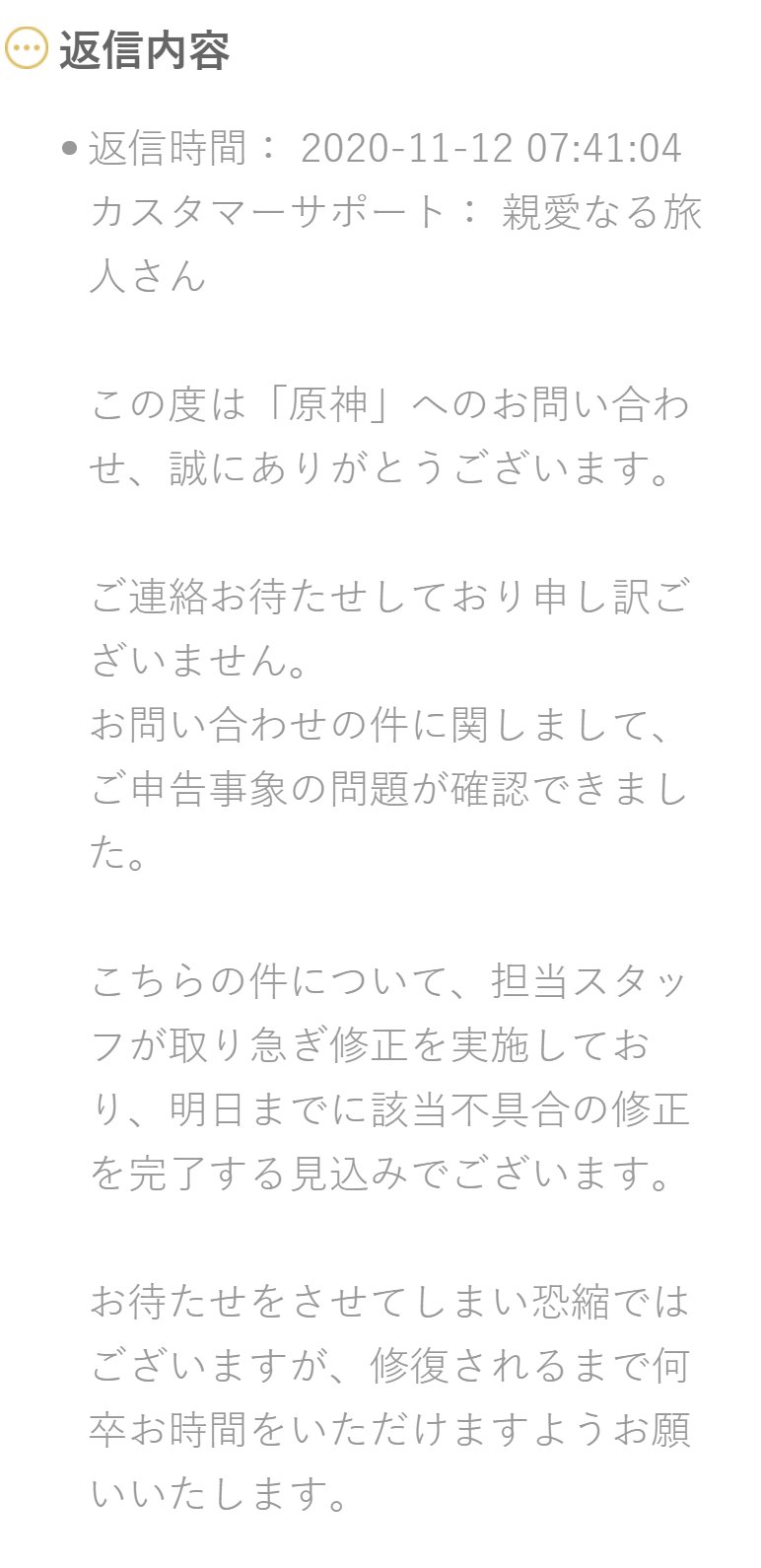 返信内容

• 返信時間： 2020-11-12 07:41:04
カスタマーサポート： 親愛なる旅人さん

この度は「原神」へのお問い合わせ、誠にありがとうございます。

ご連絡お待たせしており申し訳ございません。
お問い合わせの件に関しまして、ご申告事象の問題が確認できました。

こちらの件について、担当スタッフが取り急ぎ修正を実施しており、明日までに該当不具合の修正を完了する見込みでございます。

お待たせをさせてしまい恐縮ではございますが、修復されるまで何卒お時間をいただけますようお願いいたします。